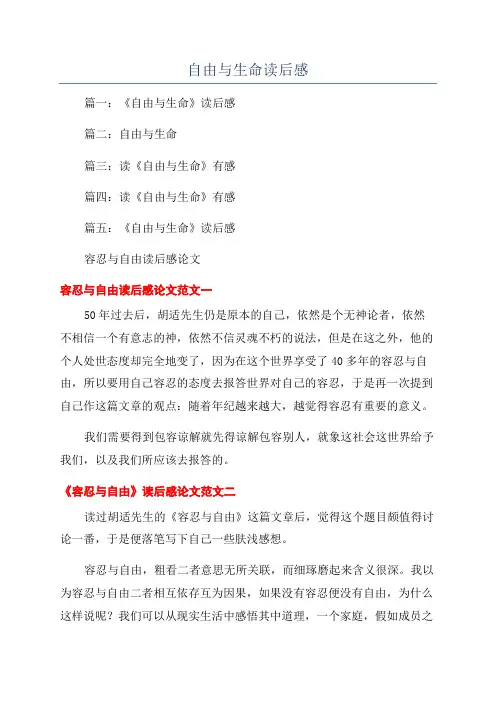 自由与生命读后感

篇一：《自由与生命》读后感

篇二：自由与生命

篇三：读《自由与生命》有感

篇四：读《自由与生命》有感

篇五：《自由与生命》读后感

容忍与自由读后感论文

容忍与自由读后感论文范文一

50年过去后，胡适先生仍是原本的自己，依然是个无神论者，依然不相信一个有意志的神，依然不信灵魂不朽的说法，但是在这之外，他的个人处世态度却完全地变了，因为在这个世界享受了40多年的容忍与自由，所以要用自己容忍的态度去报答世界对自己的容忍，于是再一次提到自己作这篇文章的观点：随着年纪越来越大，越觉得容忍有重要的意义。

我们需要得到包容谅解就先得谅解包容别人，就象这社会这世界给予我们，以及我们所应该去报答的。

《容忍与自由》读后感论文范文二

读过胡适先生的《容忍与自由》这篇文章后，觉得这个题目颇值得讨论一番，于是便落笔写下自己一些肤浅感想。

容忍与自由，粗看二者意思无所关联，而细琢磨起来含义很深。我以为容忍与自由二者相互依存互为因果，如果没有容忍便没有自由，为什么这样说呢？我们可以从现实生活中感悟其中道理，一个家庭，假如成员之